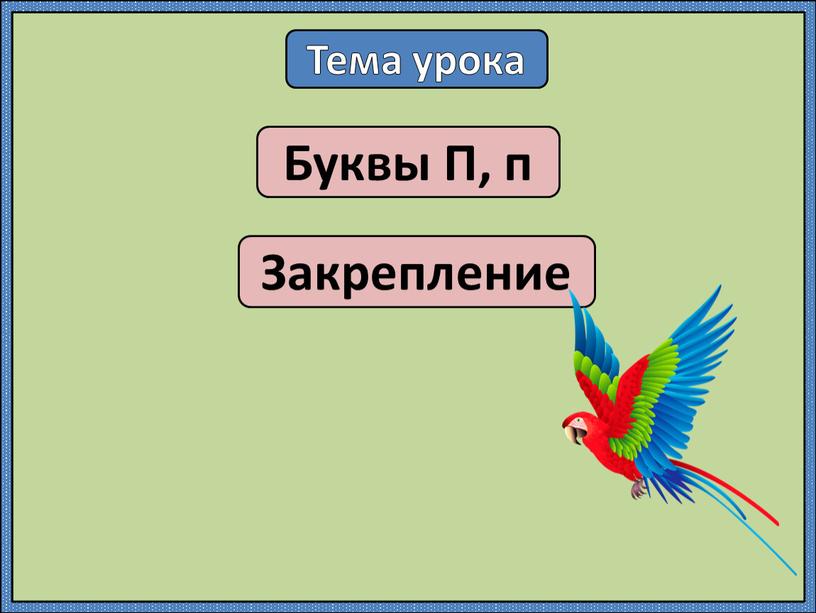 Тема урока

Буквы П, п

Закрепление